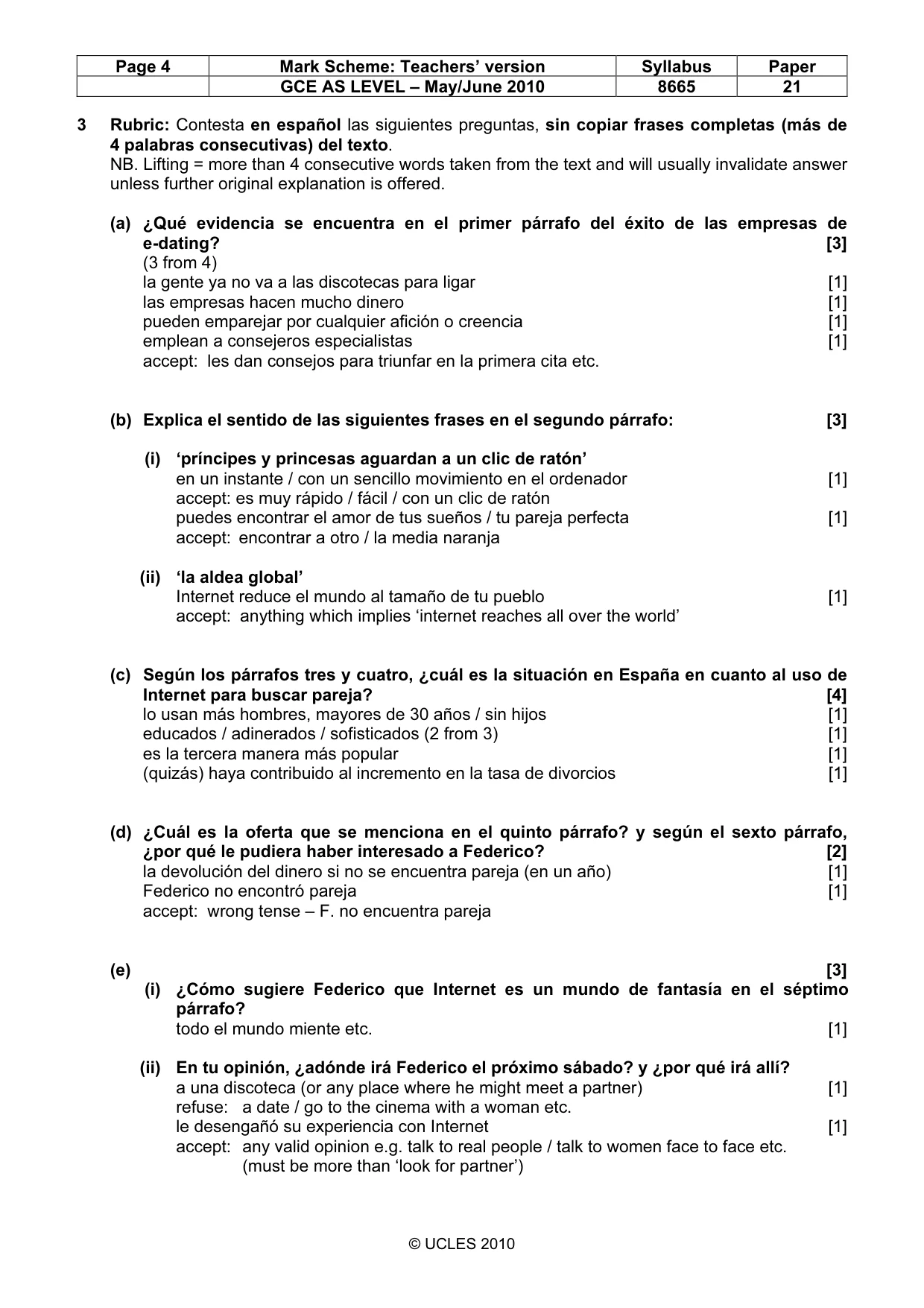 | Page 4 | Mark Scheme: Teachers' version | Syllabus | Paper |
|---|---|---|---|
| | GCE AS LEVEL – May/June 2010 | 8665 | 21 |

3 Rubric: Contesta en español las siguientes preguntas, sin copiar frases completas (más de 4 palabras consecutivas) del texto.
NB. Lifting = more than 4 consecutive words taken from the text and will usually invalidate answer unless further original explanation is offered.

(a) ¿Qué evidencia se encuentra en el primer párrafo del éxito de las empresas de e-dating? [3]
(3 from 4)
la gente ya no va a las discotecas para ligar [1]
las empresas hacen mucho dinero [1]
pueden emparejar por cualquier afición o creencia [1]
emplean a consejeros especialistas [1]
accept: les dan consejos para triunfar en la primera cita etc.

(b) Explica el sentido de las siguientes frases en el segundo párrafo: [3]

(i) 'príncipes y princesas aguardan a un clic de ratón'
en un instante / con un sencillo movimiento en el ordenador [1]
accept: es muy rápido / fácil / con un clic de ratón
puedes encontrar el amor de tus sueños / tu pareja perfecta [1]
accept: encontrar a otro / la media naranja

(ii) 'la aldea global'
Internet reduce el mundo al tamaño de tu pueblo [1]
accept: anything which implies 'internet reaches all over the world'

(c) Según los párrafos tres y cuatro, ¿cuál es la situación en España en cuanto al uso de Internet para buscar pareja? [4]
lo usan más hombres, mayores de 30 años / sin hijos [1]
educados / adinerados / sofisticados (2 from 3) [1]
es la tercera manera más popular [1]
(quizás) haya contribuido al incremento en la tasa de divorcios [1]

(d) ¿Cuál es la oferta que se menciona en el quinto párrafo? y según el sexto párrafo, ¿por qué le pudiera haber interesado a Federico? [2]
la devolución del dinero si no se encuentra pareja (en un año) [1]
Federico no encontró pareja [1]
accept: wrong tense – F. no encuentra pareja

(e) [3]
(i) ¿Cómo sugiere Federico que Internet es un mundo de fantasía en el séptimo párrafo?
todo el mundo miente etc. [1]

(ii) En tu opinión, ¿adónde irá Federico el próximo sábado? y ¿por qué irá allí?
a una discoteca (or any place where he might meet a partner) [1]
refuse: a date / go to the cinema with a woman etc.
le desengañó su experiencia con Internet [1]
accept: any valid opinion e.g. talk to real people / talk to women face to face etc.
(must be more than 'look for partner')

© UCLES 2010